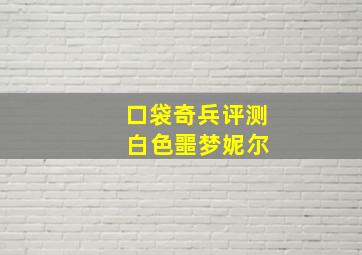 口袋奇兵评测
白色噩梦妮尔